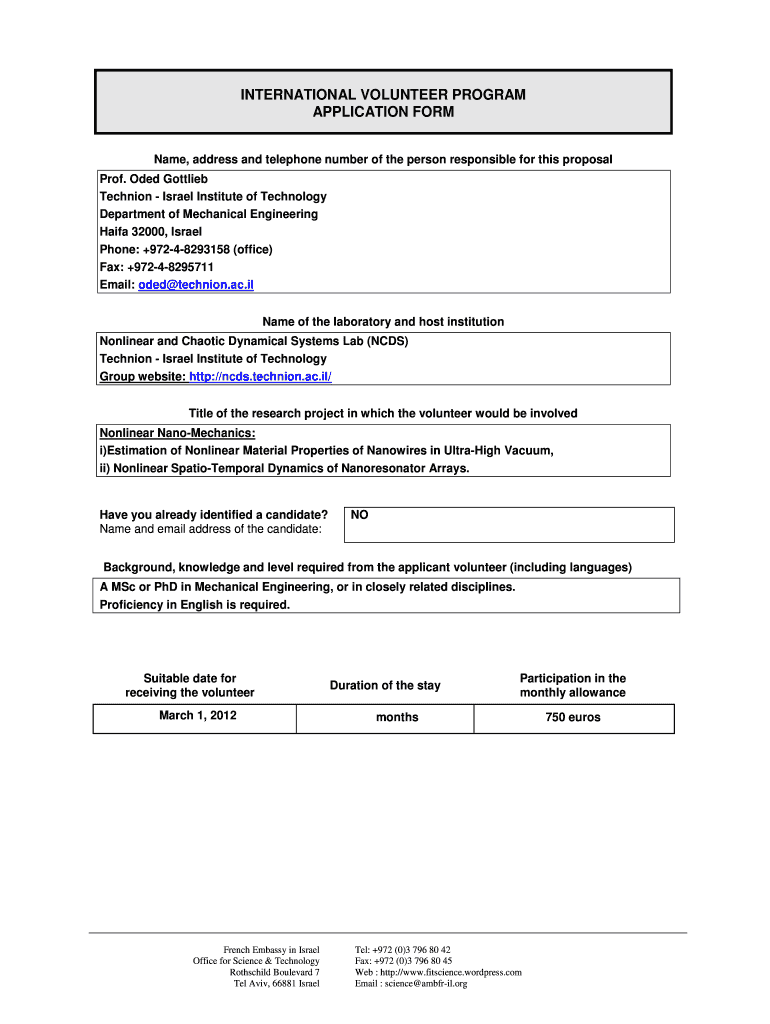 INTERNATIONAL VOLUNTEER PROGRAM
APPLICATION FORM

Name, address and telephone number of the person responsible for this proposal

Prof. Oded Gottlieb
Technion - Israel Institute of Technology
Department of Mechanical Engineering
Haifa 32000, Israel
Phone: +972-4-8293158 (office)
Fax: +972-4-8295711
Email: oded@technion.ac.il

Name of the laboratory and host institution

Nonlinear and Chaotic Dynamical Systems Lab (NCDS)
Technion - Israel Institute of Technology
Group website: http://ncds.technion.ac.il/

Title of the research project in which the volunteer would be involved

Nonlinear Nano-Mechanics:
i)Estimation of Nonlinear Material Properties of Nanowires in Ultra-High Vacuum,
ii) Nonlinear Spatio-Temporal Dynamics of Nanoresonator Arrays.

Have you already identified a candidate?
Name and email address of the candidate:

NO

Background, knowledge and level required from the applicant volunteer (including languages)

A MSc or PhD in Mechanical Engineering, or in closely related disciplines.
Proficiency in English is required.

| Suitable date for receiving the volunteer | Duration of the stay | Participation in the monthly allowance |
|---|---|---|
| March 1, 2012 | months | 750 euros |

French Embassy in Israel
Office for Science & Technology
Rothschild Boulevard 7
Tel Aviv, 66881 Israel

Tel: +972 (0)3 796 80 42
Fax: +972 (0)3 796 80 45
Web : http://www.fitscience.wordpress.com
Email : science@ambfr-il.org